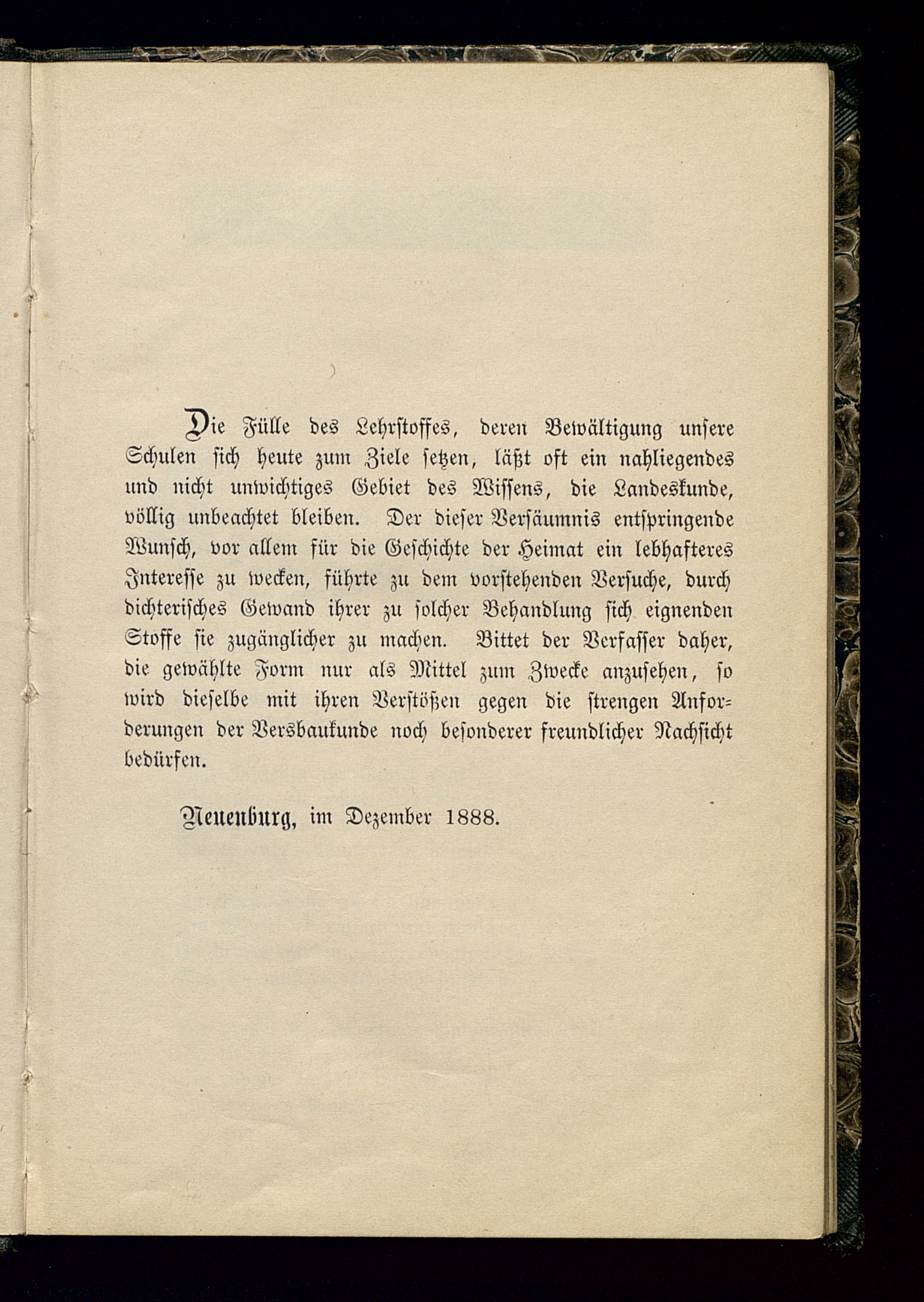 Die Fülle des Lehrstoffes, deren Bewältigung unsere Schulen sich heute zum Ziele setzen, läßt oft ein nahliegendes und nicht unwichtiges Gebiet des Wissens, die Landeskunde, völlig unbeachtet bleiben. Der dieser Versäumnis entspringende Wunsch, vor allem für die Geschichte der Heimat ein lebhafteres Interesse zu wecken, führte zu dem vorstehenden Versuche, durch dichterisches Gewand ihrer zu solcher Behandlung sich eignenden Stoffe sie zugänglicher zu machen. Bittet der Verfasser daher, die gewählte Form nur als Mittel zum Zwecke anzusehen, so wird dieselbe mit ihren Verstößen gegen die strengen Anforderungen der Versbaukunde noch besonderer freundlicher Nachsicht bedürfen.

Neuenburg, im Dezember 1888.